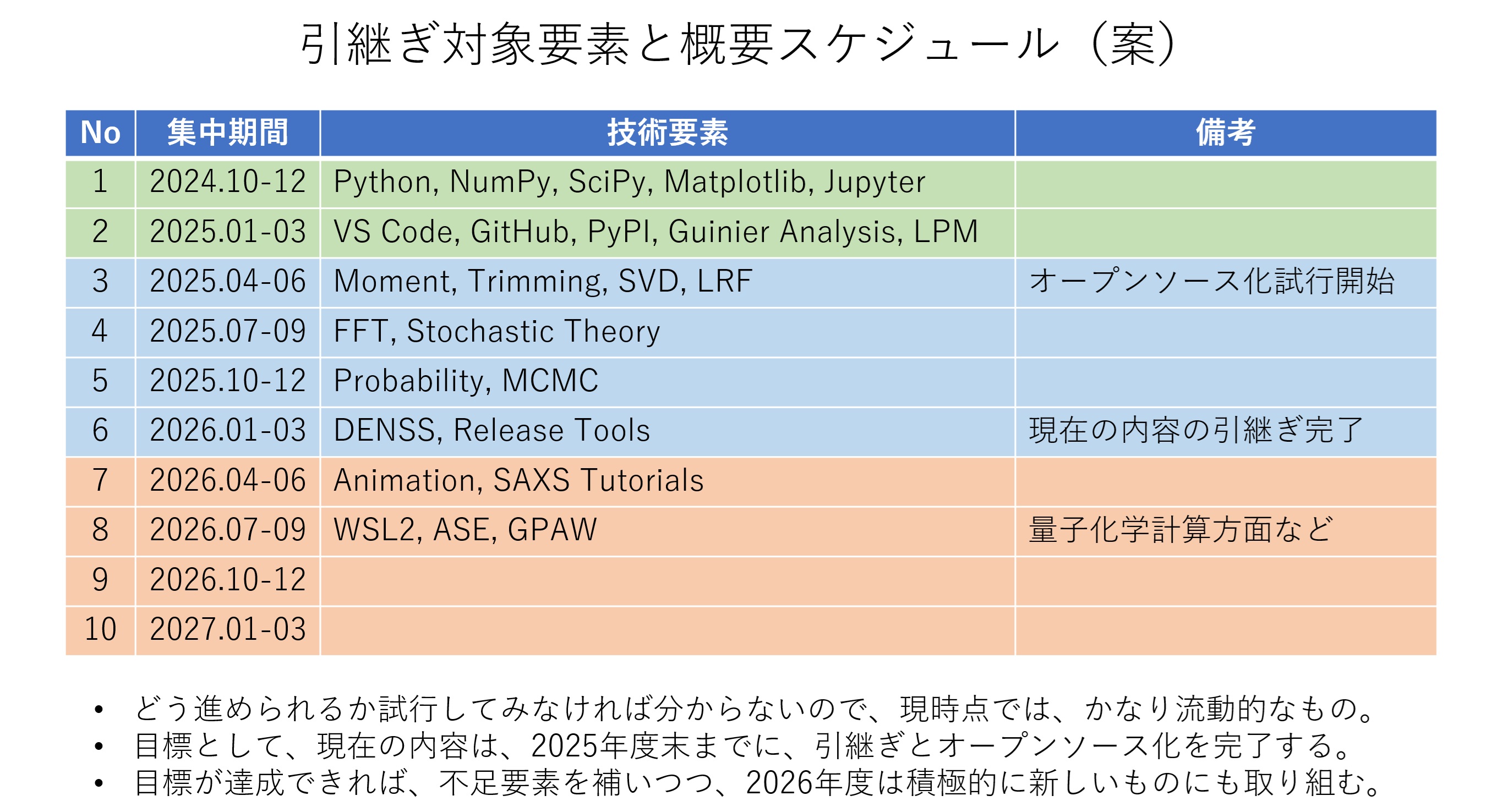 引継ぎ対象要素と概要スケジュール（案）

| No | 集中期間 | 技術要素 | 備考 |
|---|---|---|---|
| 1 | 2024.10-12 | Python, NumPy, SciPy, Matplotlib, Jupyter | |
| 2 | 2025.01-03 | VS Code, GitHub, PyPI, Guinier Analysis, LPM | |
| 3 | 2025.04-06 | Moment, Trimming, SVD, LRF | オープンソース化試行開始 |
| 4 | 2025.07-09 | FFT, Stochastic Theory | |
| 5 | 2025.10-12 | Probability, MCMC | |
| 6 | 2026.01-03 | DENSS, Release Tools | 現在の内容の引継ぎ完了 |
| 7 | 2026.04-06 | Animation, SAXS Tutorials | |
| 8 | 2026.07-09 | WSL2, ASE, GPAW | 量子化学計算方面など |
| 9 | 2026.10-12 | | |
| 10 | 2027.01-03 | | |

• どう進められるか試行してみなければ分からないので、現時点では、かなり流動的なもの。
• 目標として、現在の内容は、2025年度末までに、引継ぎとオープンソース化を完了する。
• 目標が達成できれば、不足要素を補いつつ、2026年度は積極的に新しいものにも取り組む。